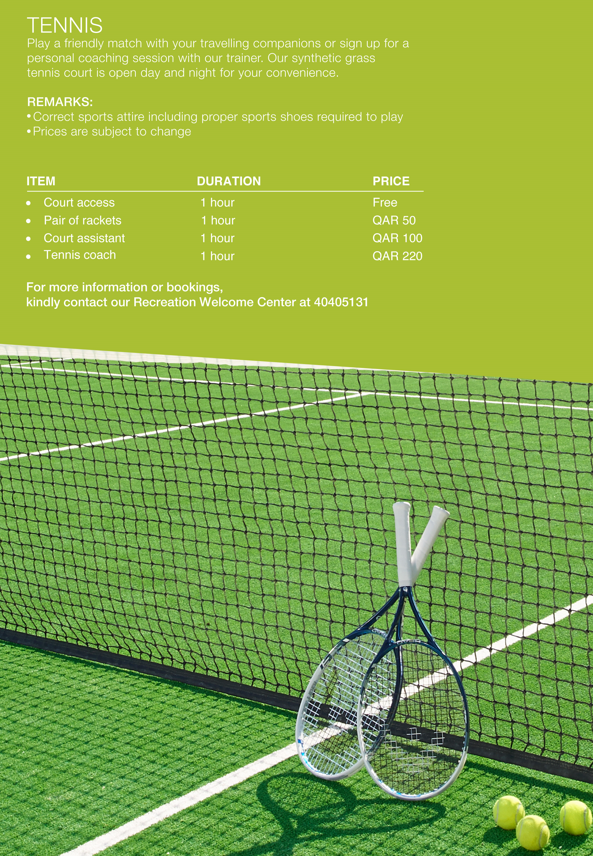 TENNIS
Play a friendly match with your travelling companions or sign up for a personal coaching session with our trainer. Our synthetic grass tennis court is open day and night for your convenience.

REMARKS:
• Correct sports attire including proper sports shoes required to play
• Prices are subject to change

| ITEM | DURATION | PRICE |
|---|---|---|
| • Court access | 1 hour | Free |
| • Pair of rackets | 1 hour | QAR 50 |
| • Court assistant | 1 hour | QAR 100 |
| • Tennis coach | 1 hour | QAR 220 |

For more information or bookings,
kindly contact our Recreation Welcome Center at 40405131